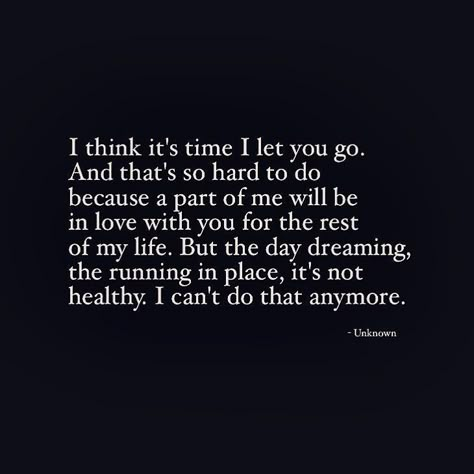 I think it's time I let you go. And that's so hard to do because a part of me will be in love with you for the rest of my life. But the day dreaming, the running in place, it's not healthy. I can't do that anymore.

- Unknown